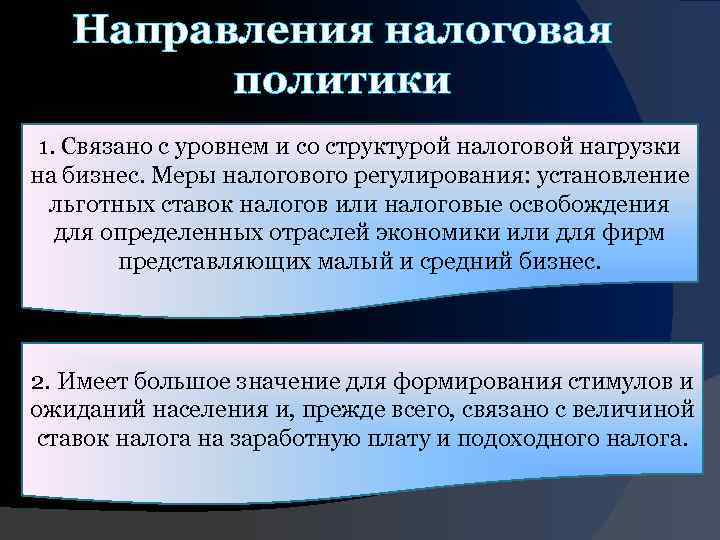 Направления налоговая политики

1. Связано с уровнем и со структурой налоговой нагрузки на бизнес. Меры налогового регулирования: установление льготных ставок налогов или налоговые освобождения для определенных отраслей экономики или для фирм представляющих малый и средний бизнес.

2. Имеет большое значение для формирования стимулов и ожиданий населения и, прежде всего, связано с величиной ставок налога на заработную плату и подоходного налога.